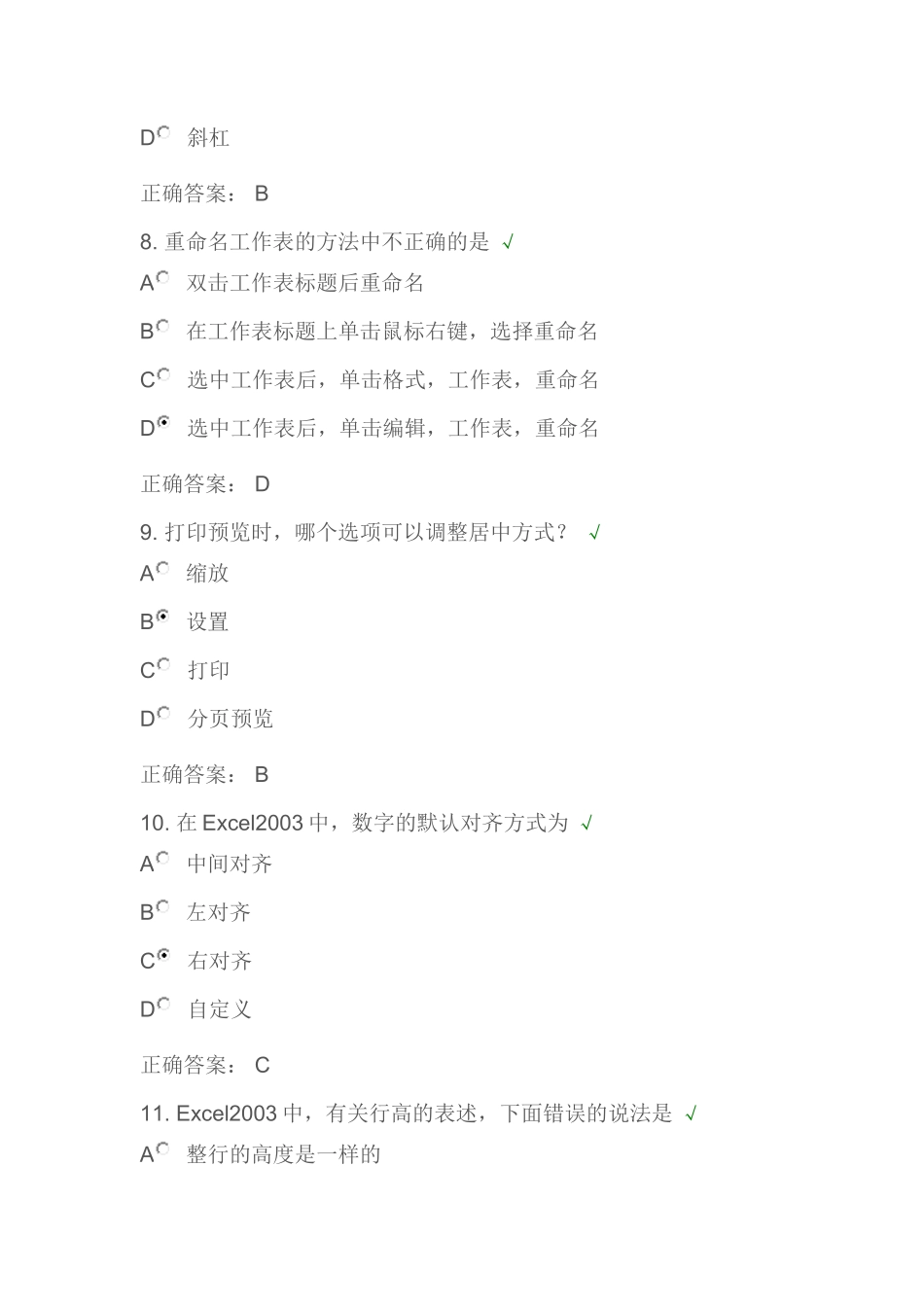 D 斜杠

正确答案： B

8. 重命名工作表的方法中不正确的是 √

A 双击工作表标题后重命名

B 在工作表标题上单击鼠标右键，选择重命名

C 选中工作表后，单击格式，工作表，重命名

D 选中工作表后，单击编辑，工作表，重命名

正确答案： D

9. 打印预览时，哪个选项可以调整居中方式？ √

A 缩放

B 设置

C 打印

D 分页预览

正确答案： B

10. 在 Excel2003 中，数字的默认对齐方式为 √

A 中间对齐

B 左对齐

C 右对齐

D 自定义

正确答案： C

11. Excel2003 中，有关行高的表述，下面错误的说法是 √

A 整行的高度是一样的